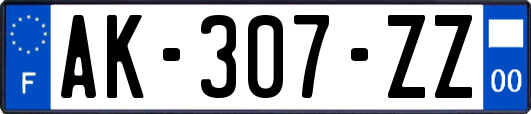 F
AK-307-ZZ
00